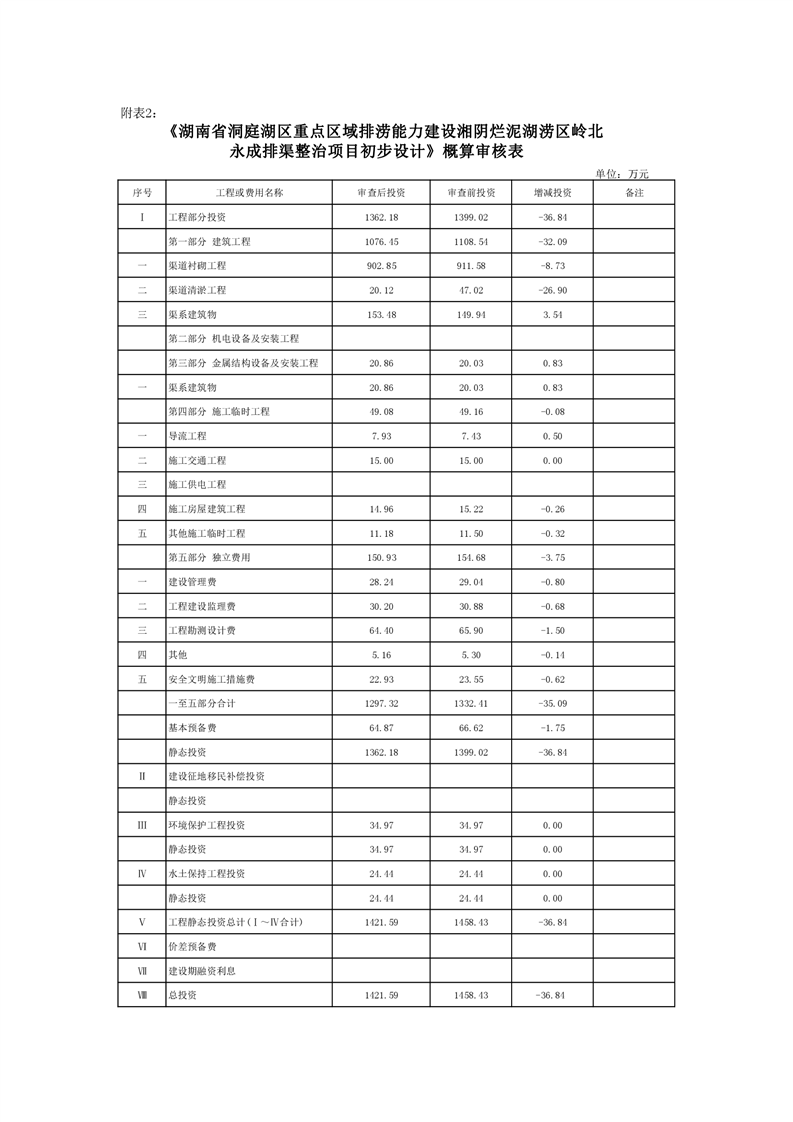 附表2：

《湖南省洞庭湖区重点区域排涝能力建设湘阴烂泥湖涝区岭北永成排渠整治项目初步设计》概算审核表

单位：万元

| 序号 | 工程或费用名称 | 审查后投资 | 审查前投资 | 增减投资 | 备注 |
|---|---|---|---|---|---|
| Ⅰ | 工程部分投资 | 1362.18 | 1399.02 | -36.84 | |
| | 第一部分 建筑工程 | 1076.45 | 1108.54 | -32.09 | |
| 一 | 渠道衬砌工程 | 902.85 | 911.58 | -8.73 | |
| 二 | 渠道清淤工程 | 20.12 | 47.02 | -26.90 | |
| 三 | 渠系建筑物 | 153.48 | 149.94 | 3.54 | |
| | 第二部分 机电设备及安装工程 | | | | |
| | 第三部分 金属结构设备及安装工程 | 20.86 | 20.03 | 0.83 | |
| 一 | 渠系建筑物 | 20.86 | 20.03 | 0.83 | |
| | 第四部分 施工临时工程 | 49.08 | 49.16 | -0.08 | |
| 一 | 导流工程 | 7.93 | 7.43 | 0.50 | |
| 二 | 施工交通工程 | 15.00 | 15.00 | 0.00 | |
| 三 | 施工供电工程 | | | | |
| 四 | 施工房屋建筑工程 | 14.96 | 15.22 | -0.26 | |
| 五 | 其他施工临时工程 | 11.18 | 11.50 | -0.32 | |
| | 第五部分 独立费用 | 150.93 | 154.68 | -3.75 | |
| 一 | 建设管理费 | 28.24 | 29.04 | -0.80 | |
| 二 | 工程建设监理费 | 30.20 | 30.88 | -0.68 | |
| 三 | 工程勘测设计费 | 64.40 | 65.90 | -1.50 | |
| 四 | 其他 | 5.16 | 5.30 | -0.14 | |
| 五 | 安全文明施工措施费 | 22.93 | 23.55 | -0.62 | |
| | 一至五部分合计 | 1297.32 | 1332.41 | -35.09 | |
| | 基本预备费 | 64.87 | 66.62 | -1.75 | |
| | 静态投资 | 1362.18 | 1399.02 | -36.84 | |
| Ⅱ | 建设征地移民补偿投资 | | | | |
| | 静态投资 | | | | |
| Ⅲ | 环境保护工程投资 | 34.97 | 34.97 | 0.00 | |
| | 静态投资 | 34.97 | 34.97 | 0.00 | |
| Ⅳ | 水土保持工程投资 | 24.44 | 24.44 | 0.00 | |
| | 静态投资 | 24.44 | 24.44 | 0.00 | |
| Ⅴ | 工程静态投资总计（Ⅰ～Ⅳ合计） | 1421.59 | 1458.43 | -36.84 | |
| Ⅵ | 价差预备费 | | | | |
| Ⅶ | 建设期融资利息 | | | | |
| Ⅷ | 总投资 | 1421.59 | 1458.43 | -36.84 | |